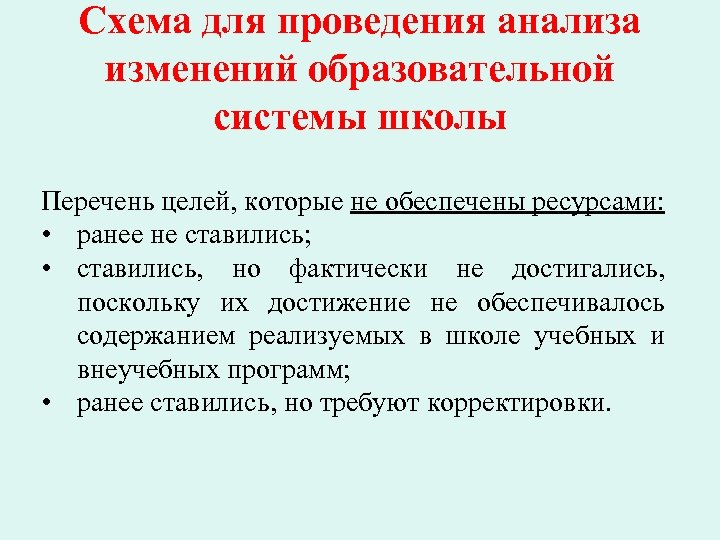 Схема для проведения анализа изменений образовательной системы школы

Перечень целей, которые не обеспечены ресурсами:
• ранее не ставились;
• ставились, но фактически не достигались, поскольку их достижение не обеспечивалось содержанием реализуемых в школе учебных и внеучебных программ;
• ранее ставились, но требуют корректировки.